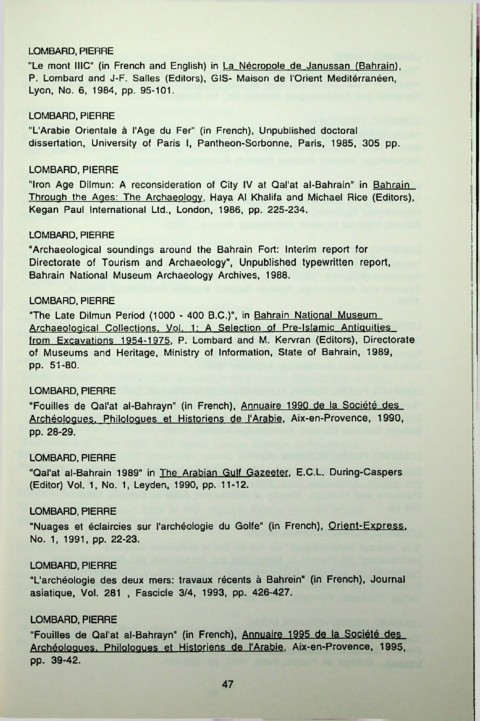 LOMBARD, PIERRE
"Le mont IIIC" (in French and English) in La Nécropole de Janussan (Bahrain), P. Lombard and J-F. Salles (Editors), GIS- Maison de l'Orient Meditérranéen, Lyon, No. 6, 1984, pp. 95-101.

LOMBARD, PIERRE
"L'Arabie Orientale à l'Age du Fer" (in French), Unpublished doctoral dissertation, University of Paris I, Pantheon-Sorbonne, Paris, 1985, 305 pp.

LOMBARD, PIERRE
"Iron Age Dilmun: A reconsideration of City IV at Qal'at al-Bahrain" in Bahrain Through the Ages: The Archaeology, Haya Al Khalifa and Michael Rice (Editors), Kegan Paul International Ltd., London, 1986, pp. 225-234.

LOMBARD, PIERRE
"Archaeological soundings around the Bahrain Fort: Interim report for Directorate of Tourism and Archaeology", Unpublished typewritten report, Bahrain National Museum Archaeology Archives, 1988.

LOMBARD, PIERRE
"The Late Dilmun Period (1000 - 400 B.C.)", in Bahrain National Museum Archaeological Collections, Vol. 1: A Selection of Pre-Islamic Antiquities from Excavations 1954-1975, P. Lombard and M. Kervran (Editors), Directorate of Museums and Heritage, Ministry of Information, State of Bahrain, 1989, pp. 51-80.

LOMBARD, PIERRE
"Fouilles de Qal'at al-Bahrayn" (in French), Annuaire 1990 de la Société des Archéologues, Philologues et Historiens de l'Arabie, Aix-en-Provence, 1990, pp. 28-29.

LOMBARD, PIERRE
"Qal'at al-Bahrain 1989" in The Arabian Gulf Gazeeter, E.C.L. During-Caspers (Editor) Vol. 1, No. 1, Leyden, 1990, pp. 11-12.

LOMBARD, PIERRE
"Nuages et éclaircies sur l'archéologie du Golfe" (in French), Orient-Express, No. 1, 1991, pp. 22-23.

LOMBARD, PIERRE
"L'archéologie des deux mers: travaux récents à Bahrein" (in French), Journal asiatique, Vol. 281 , Fascicle 3/4, 1993, pp. 426-427.

LOMBARD, PIERRE
"Fouilles de Qal'at al-Bahrayn" (in French), Annuaire 1995 de la Société des Archéologues, Philologues et Historiens de l'Arabie, Aix-en-Provence, 1995, pp. 39-42.

47